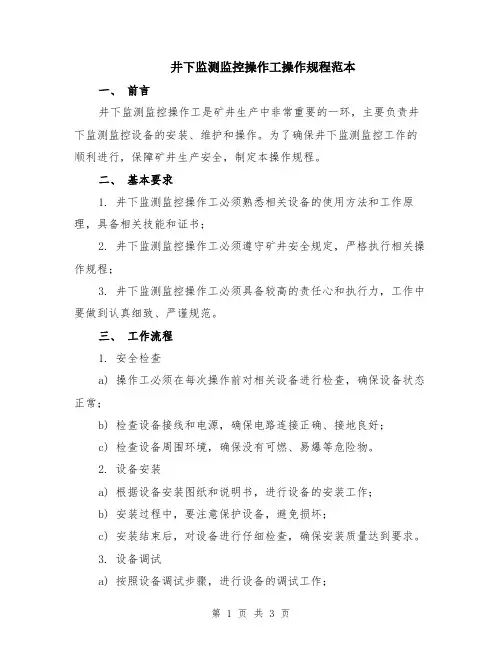 井下监测监控操作工操作规程范本

一、 前言

井下监测监控操作工是矿井生产中非常重要的一环，主要负责井下监测监控设备的安装、维护和操作。为了确保井下监测监控工作的顺利进行，保障矿井生产安全，制定本操作规程。

二、 基本要求

1. 井下监测监控操作工必须熟悉相关设备的使用方法和工作原理，具备相关技能和证书；

2. 井下监测监控操作工必须遵守矿井安全规定，严格执行相关操作规程；

3. 井下监测监控操作工必须具备较高的责任心和执行力，工作中要做到认真细致、严谨规范。

三、 工作流程

1. 安全检查

a) 操作工必须在每次操作前对相关设备进行检查，确保设备状态正常；

b) 检查设备接线和电源，确保电路连接正确、接地良好；

c) 检查设备周围环境，确保没有可燃、易爆等危险物。

2. 设备安装

a) 根据设备安装图纸和说明书，进行设备的安装工作；

b) 安装过程中，要注意保护设备，避免损坏；

c) 安装结束后，对设备进行仔细检查，确保安装质量达到要求。

3. 设备调试

a) 按照设备调试步骤，进行设备的调试工作；

第 1 页 共 3 页